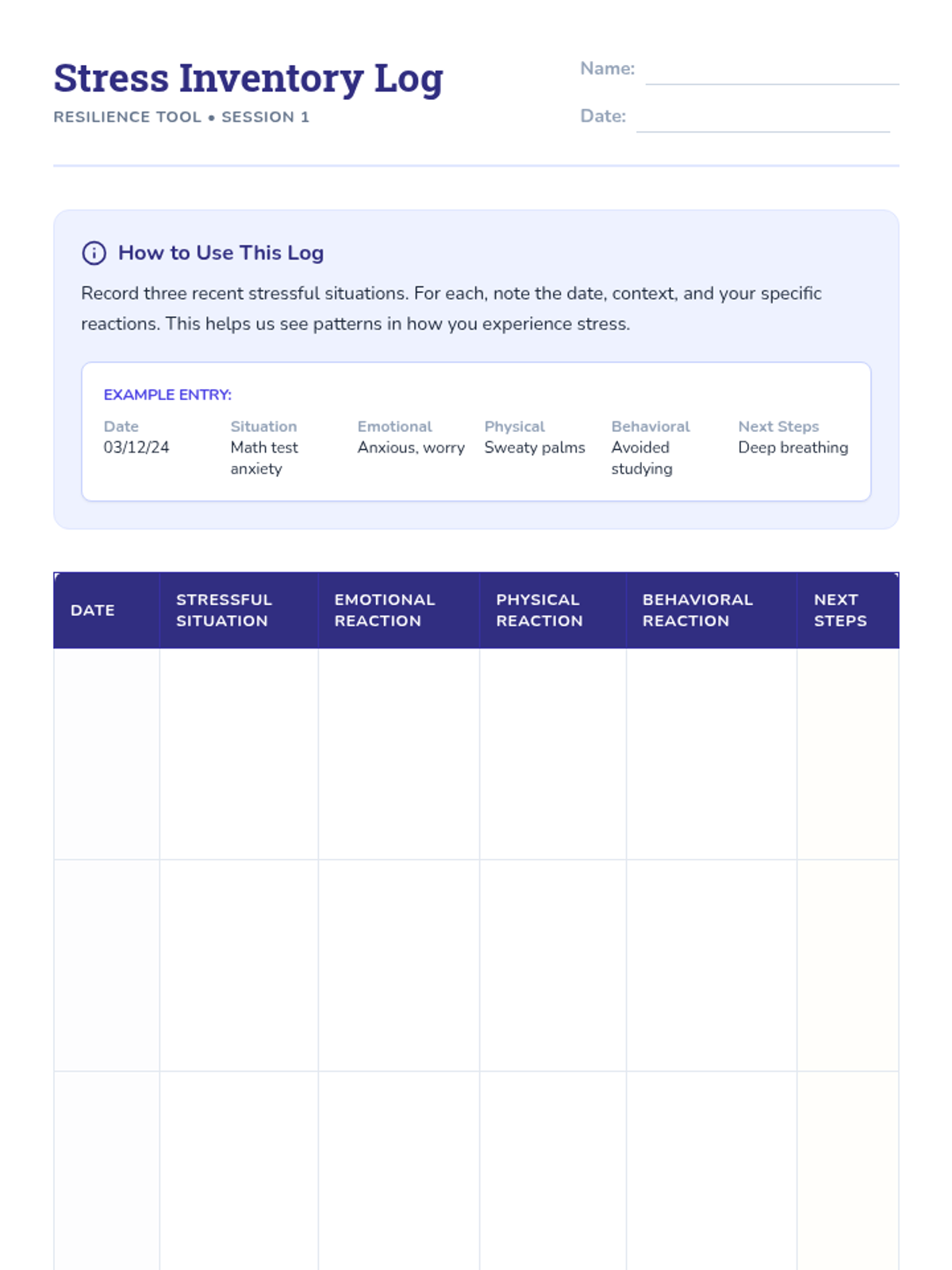 Stress Inventory Log
RESILIENCE TOOL • SESSION 1

Name:
Date:

How to Use This Log

Record three recent stressful situations. For each, note the date, context, and your specific reactions. This helps us see patterns in how you experience stress.

EXAMPLE ENTRY:

| Date | Situation | Emotional | Physical | Behavioral | Next Steps |
|---|---|---|---|---|---|
| 03/12/24 | Math test anxiety | Anxious, worry | Sweaty palms | Avoided studying | Deep breathing |

| DATE | STRESSFUL SITUATION | EMOTIONAL REACTION | PHYSICAL REACTION | BEHAVIORAL REACTION | NEXT STEPS |
|---|---|---|---|---|---|
| | | | | | |
| | | | | | |
| | | | | | |